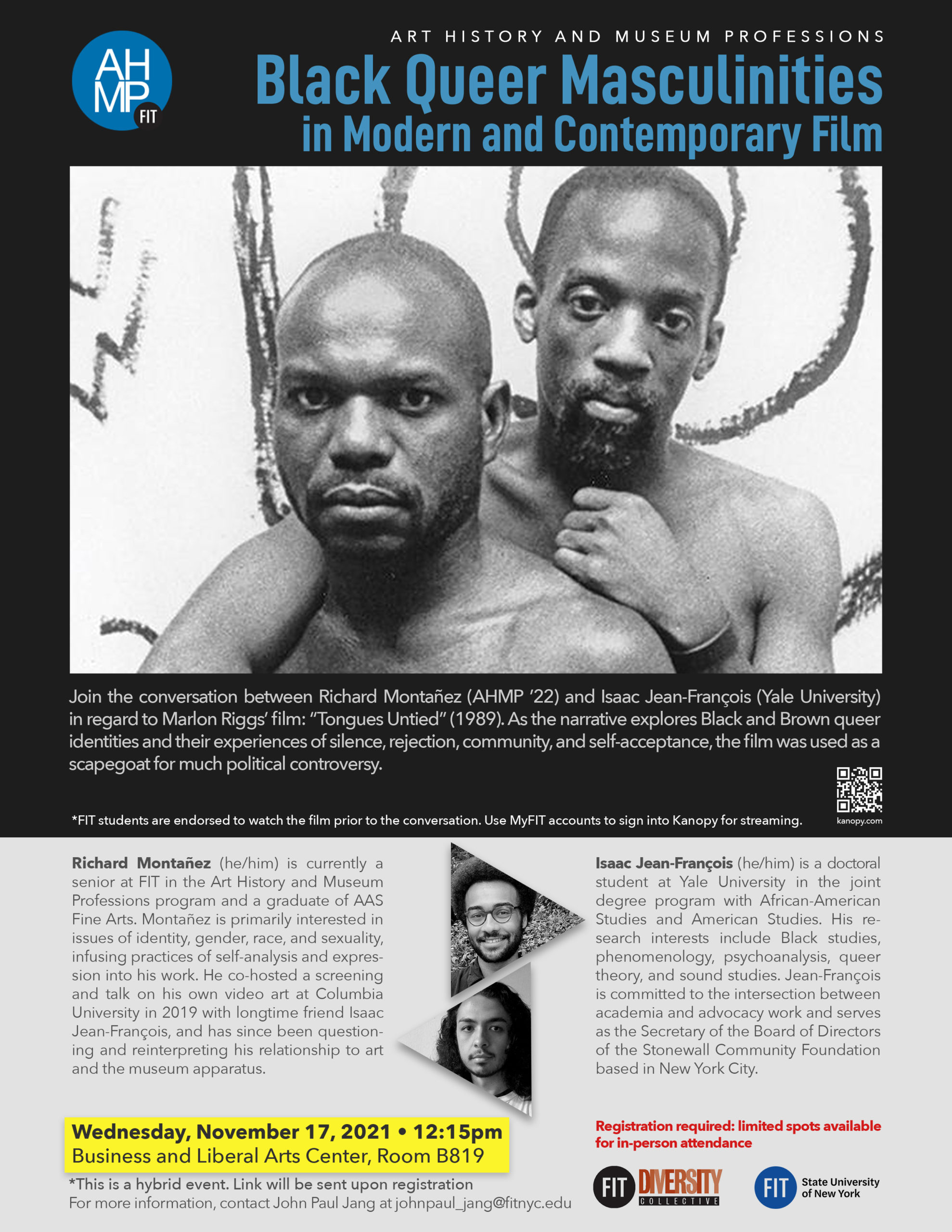 AH MP FIT

ART HISTORY AND MUSEUM PROFESSIONS

Black Queer Masculinities in Modern and Contemporary Film

Join the conversation between Richard Montañez (AHMP '22) and Isaac Jean-François (Yale University) in regard to Marlon Riggs' film: "Tongues Untied" (1989). As the narrative explores Black and Brown queer identities and their experiences of silence, rejection, community, and self-acceptance, the film was used as a scapegoat for much political controversy.

*FIT students are endorsed to watch the film prior to the conversation. Use MyFIT accounts to sign into Kanopy for streaming.

kanopy.com

**Richard Montañez** (he/him) is currently a senior at FIT in the Art History and Museum Professions program and a graduate of AAS Fine Arts. Montañez is primarily interested in issues of identity, gender, race, and sexuality, infusing practices of self-analysis and expression into his work. He co-hosted a screening and talk on his own video art at Columbia University in 2019 with longtime friend Isaac Jean-François, and has since been questioning and reinterpreting his relationship to art and the museum apparatus.

**Isaac Jean-François** (he/him) is a doctoral student at Yale University in the joint degree program with African-American Studies and American Studies. His research interests include Black studies, phenomenology, psychoanalysis, queer theory, and sound studies. Jean-François is committed to the intersection between academia and advocacy work and serves as the Secretary of the Board of Directors of the Stonewall Community Foundation based in New York City.

Wednesday, November 17, 2021 • 12:15pm
Business and Liberal Arts Center, Room B819

*This is a hybrid event. Link will be sent upon registration
For more information, contact John Paul Jang at johnpaul_jang@fitnyc.edu

Registration required: limited spots available for in-person attendance

FIT DIVERSITY COLLECTIVE

FIT State University of New York